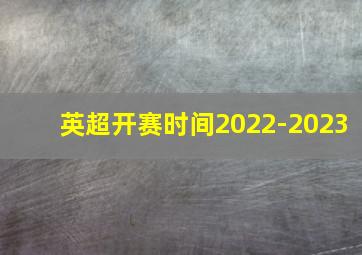 英超开赛时间2022-2023